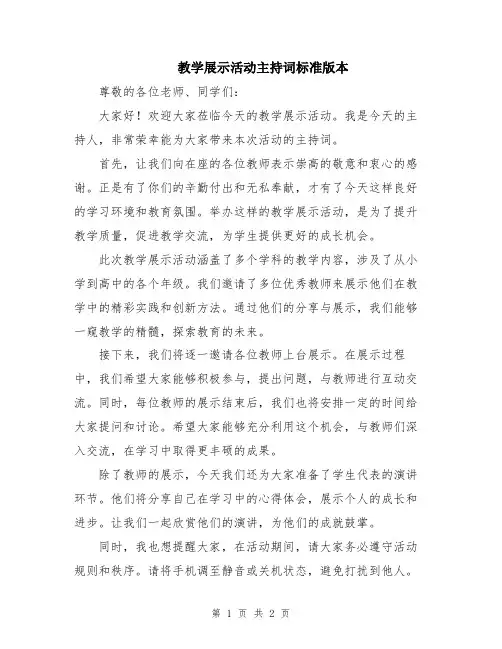 教学展示活动主持词标准版本

尊敬的各位老师、同学们：

大家好！欢迎大家莅临今天的教学展示活动。我是今天的主持人，非常荣幸能为大家带来本次活动的主持词。

首先，让我们向在座的各位教师表示崇高的敬意和衷心的感谢。正是有了你们的辛勤付出和无私奉献，才有了今天这样良好的学习环境和教育氛围。举办这样的教学展示活动，是为了提升教学质量，促进教学交流，为学生提供更好的成长机会。

此次教学展示活动涵盖了多个学科的教学内容，涉及了从小学到高中的各个年级。我们邀请了多位优秀教师来展示他们在教学中的精彩实践和创新方法。通过他们的分享与展示，我们能够一窥教学的精髓，探索教育的未来。

接下来，我们将逐一邀请各位教师上台展示。在展示过程中，我们希望大家能够积极参与，提出问题，与教师进行互动交流。同时，每位教师的展示结束后，我们也将安排一定的时间给大家提问和讨论。希望大家能够充分利用这个机会，与教师们深入交流，在学习中取得更丰硕的成果。

除了教师的展示，今天我们还为大家准备了学生代表的演讲环节。他们将分享自己在学习中的心得体会，展示个人的成长和进步。让我们一起欣赏他们的演讲，为他们的成就鼓掌。

同时，我也想提醒大家，在活动期间，请大家务必遵守活动规则和秩序。请将手机调至静音或关机状态，避免打扰到他人。

第 1 页 共 2 页